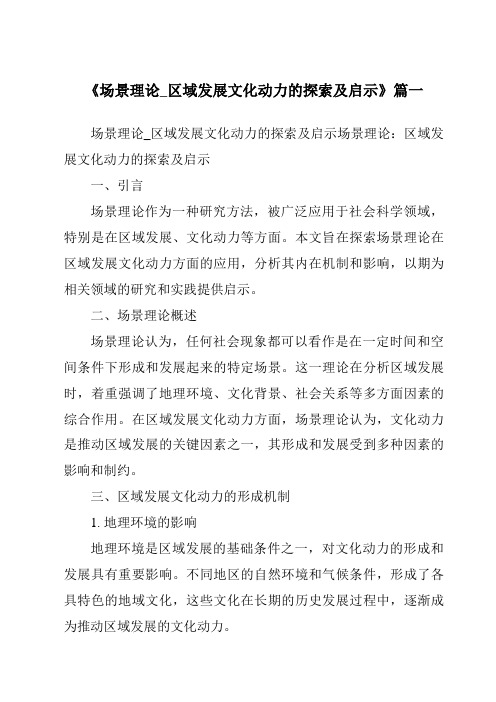 《场景理论_区域发展文化动力的探索及启示》篇一

场景理论_区域发展文化动力的探索及启示场景理论：区域发展文化动力的探索及启示

一、引言

场景理论作为一种研究方法，被广泛应用于社会科学领域，特别是在区域发展、文化动力等方面。本文旨在探索场景理论在区域发展文化动力方面的应用，分析其内在机制和影响，以期为相关领域的研究和实践提供启示。

二、场景理论概述

场景理论认为，任何社会现象都可以看作是在一定时间和空间条件下形成和发展起来的特定场景。这一理论在分析区域发展时，着重强调了地理环境、文化背景、社会关系等多方面因素的综合作用。在区域发展文化动力方面，场景理论认为，文化动力是推动区域发展的关键因素之一，其形成和发展受到多种因素的影响和制约。

三、区域发展文化动力的形成机制

1. 地理环境的影响

地理环境是区域发展的基础条件之一，对文化动力的形成和发展具有重要影响。不同地区的自然环境和气候条件，形成了各具特色的地域文化，这些文化在长期的历史发展过程中，逐渐成为推动区域发展的文化动力。